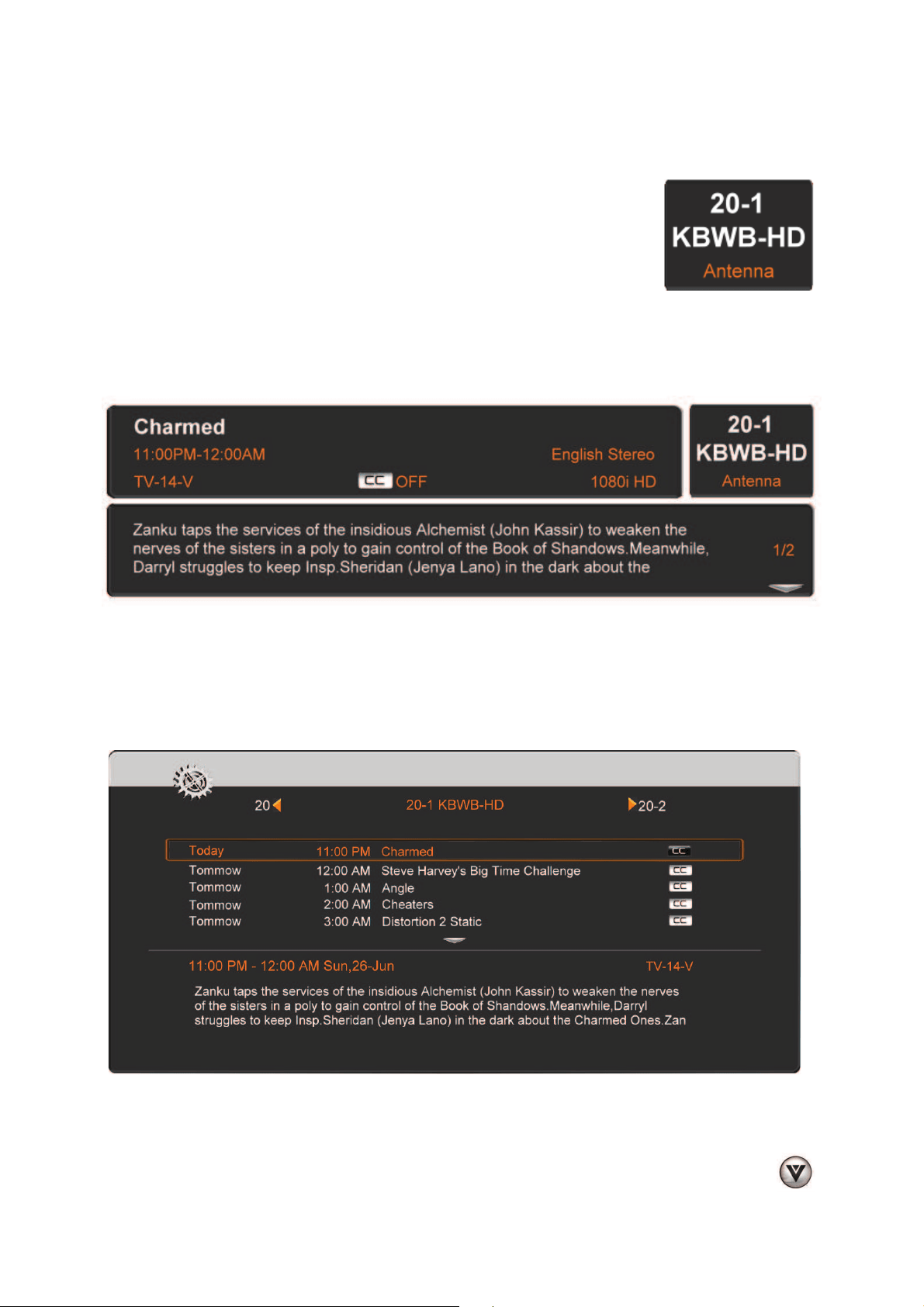 20-1
KBWB-HD
Antenna

Charmed
11:00PM-12:00AM
English Stereo
TV-14-V
CC OFF
1080i HD

20-1
KBWB-HD
Antenna

Zanku taps the services of the insidious Alchemist (John Kassir) to weaken the nerves of the sisters in a poly to gain control of the Book of Shandows.Meanwhile, Darryl struggles to keep Insp.Sheridan (Jenya Lano) in the dark about the

1/2

20
20-1 KBWB-HD
20-2

Today 11:00 PM Charmed CC
Tommow 12:00 AM Steve Harvey's Big Time Challenge CC
Tommow 1:00 AM Angle CC
Tommow 2:00 AM Cheaters CC
Tommow 3:00 AM Distortion 2 Static CC

11:00 PM - 12:00 AM Sun,26-Jun
TV-14-V

Zanku taps the services of the insidious Alchemist (John Kassir) to weaken the nerves of the sisters in a poly to gain control of the Book of Shandows.Meanwhile,Darryl struggles to keep Insp.Sheridan (Jenya Lano) in the dark about the Charmed Ones.Zan